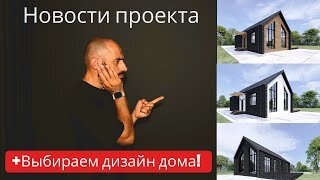 Новости проекта

+Выбираем дизайн дома!